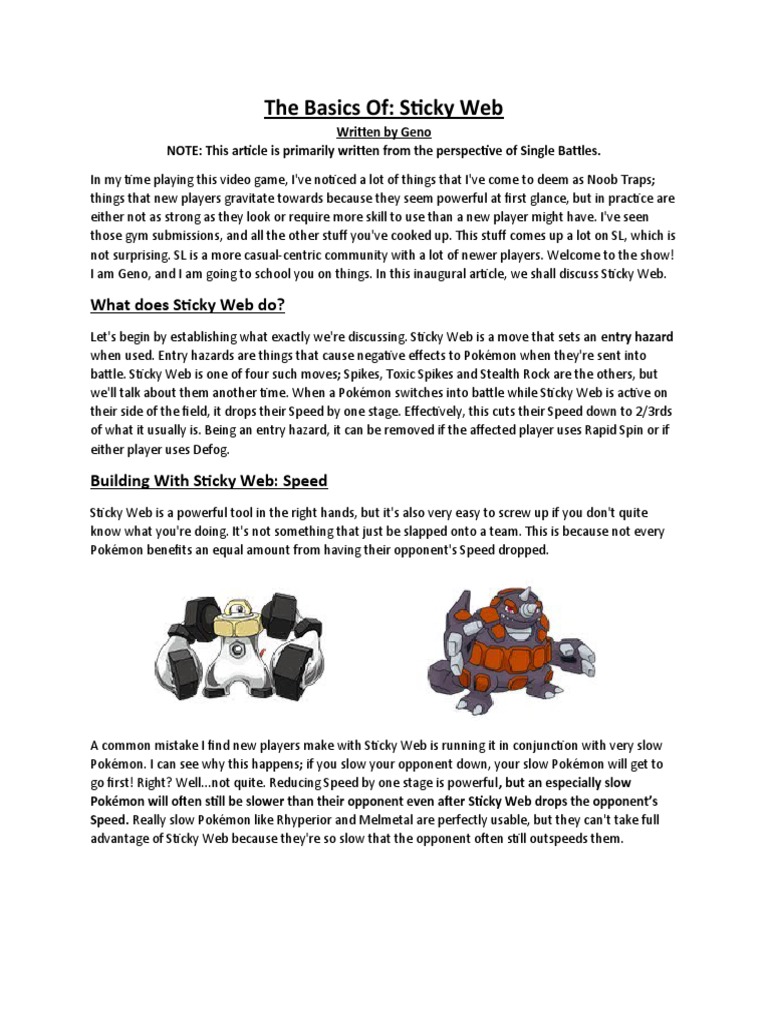 The Basics Of: Sticky Web

Written by Geno

NOTE: This article is primarily written from the perspective of Single Battles.

In my time playing this video game, I've noticed a lot of things that I've come to deem as Noob Traps; things that new players gravitate towards because they seem powerful at first glance, but in practice are either not as strong as they look or require more skill to use than a new player might have. I've seen those gym submissions, and all the other stuff you've cooked up. This stuff comes up a lot on SL, which is not surprising. SL is a more casual-centric community with a lot of newer players. Welcome to the show! I am Geno, and I am going to school you on things. In this inaugural article, we shall discuss Sticky Web.

What does Sticky Web do?

Let's begin by establishing what exactly we're discussing. Sticky Web is a move that sets an entry hazard when used. Entry hazards are things that cause negative effects to Pokémon when they're sent into battle. Sticky Web is one of four such moves; Spikes, Toxic Spikes and Stealth Rock are the others, but we'll talk about them another time. When a Pokémon switches into battle while Sticky Web is active on their side of the field, it drops their Speed by one stage. Effectively, this cuts their Speed down to 2/3rds of what it usually is. Being an entry hazard, it can be removed if the affected player uses Rapid Spin or if either player uses Defog.

Building With Sticky Web: Speed

Sticky Web is a powerful tool in the right hands, but it's also very easy to screw up if you don't quite know what you're doing. It's not something that just be slapped onto a team. This is because not every Pokémon benefits an equal amount from having their opponent's Speed dropped.

A common mistake I find new players make with Sticky Web is running it in conjunction with very slow Pokémon. I can see why this happens; if you slow your opponent down, your slow Pokémon will get to go first! Right? Well...not quite. Reducing Speed by one stage is powerful, but an especially slow Pokémon will often still be slower than their opponent even after Sticky Web drops the opponent's Speed. Really slow Pokémon like Rhyperior and Melmetal are perfectly usable, but they can't take full advantage of Sticky Web because they're so slow that the opponent often still outspeeds them.